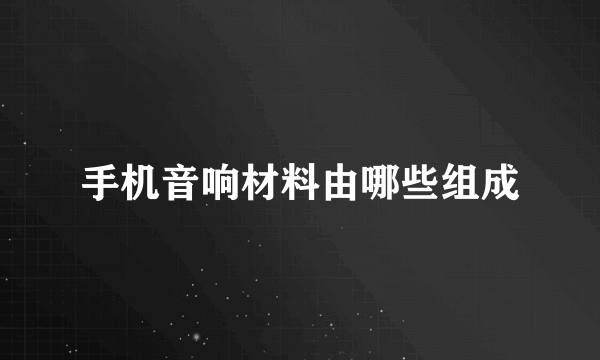 手机音响材料由哪些组成